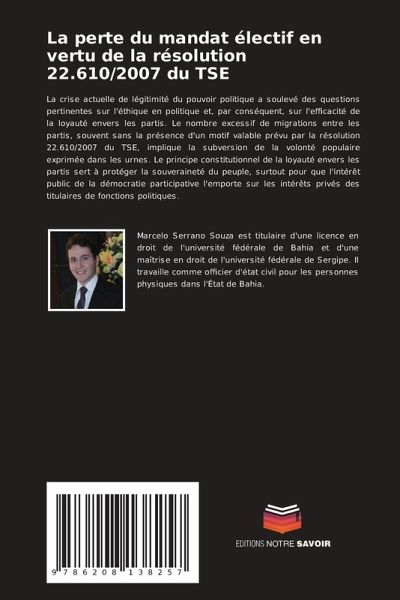 La perte du mandat électif en vertu de la résolution 22.610/2007 du TSE

La crise actuelle de légitimité du pouvoir politique a soulevé des questions pertinentes sur l'éthique en politique et, par conséquent, sur l'efficacité de la loyauté envers les partis. Le nombre excessif de migrations entre les partis, souvent sans la présence d'un motif valable prévu par la résolution 22.610/2007 du TSE, implique la subversion de la volonté populaire exprimée dans les urnes. Le principe constitutionnel de la loyauté envers les partis sert à protéger la souveraineté du peuple, surtout pour que l'intérêt public de la démocratie participative l'emporte sur les intérêts privés des titulaires de fonctions politiques.

Marcelo Serrano Souza est titulaire d'une licence en droit de l'université fédérale de Bahia et d'une maîtrise en droit de l'université fédérale de Sergipe. Il travaille comme officier d'état civil pour les personnes physiques dans l'État de Bahia.

9 786208 138257

EDITIONS NOTRE SAVOIR